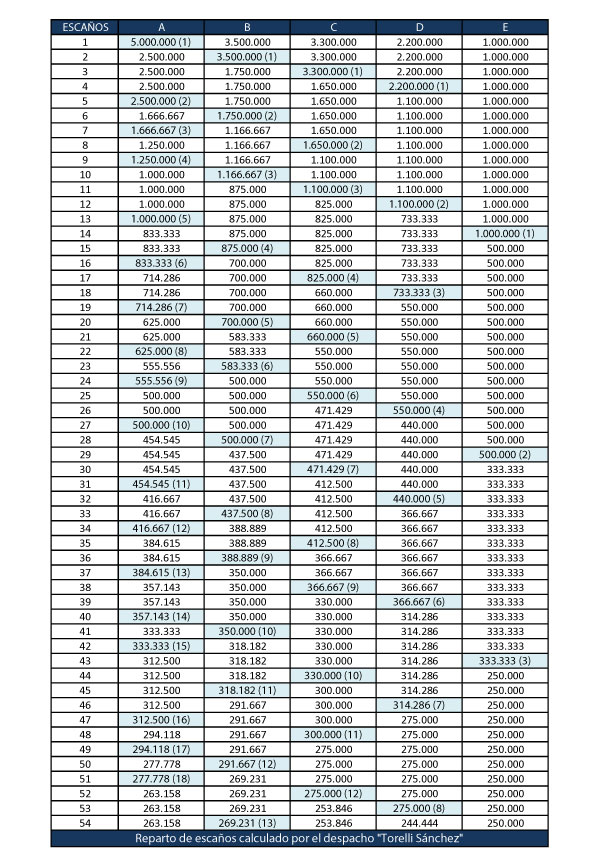 | ESCAÑOS | A | B | C | D | E |
|---|---|---|---|---|---|
| 1 | 5.000.000 (1) | 3.500.000 | 3.300.000 | 2.200.000 | 1.000.000 |
| 2 | 2.500.000 | 3.500.000 (1) | 3.300.000 | 2.200.000 | 1.000.000 |
| 3 | 2.500.000 | 1.750.000 | 3.300.000 (1) | 2.200.000 | 1.000.000 |
| 4 | 2.500.000 | 1.750.000 | 1.650.000 | 2.200.000 (1) | 1.000.000 |
| 5 | 2.500.000 (2) | 1.750.000 | 1.650.000 | 1.100.000 | 1.000.000 |
| 6 | 1.666.667 | 1.750.000 (2) | 1.650.000 | 1.100.000 | 1.000.000 |
| 7 | 1.666.667 (3) | 1.166.667 | 1.650.000 | 1.100.000 | 1.000.000 |
| 8 | 1.250.000 | 1.166.667 | 1.650.000 (2) | 1.100.000 | 1.000.000 |
| 9 | 1.250.000 (4) | 1.166.667 | 1.100.000 | 1.100.000 | 1.000.000 |
| 10 | 1.000.000 | 1.166.667 (3) | 1.100.000 | 1.100.000 | 1.000.000 |
| 11 | 1.000.000 | 875.000 | 1.100.000 (3) | 1.100.000 | 1.000.000 |
| 12 | 1.000.000 | 875.000 | 825.000 | 1.100.000 (2) | 1.000.000 |
| 13 | 1.000.000 (5) | 875.000 | 825.000 | 733.333 | 1.000.000 |
| 14 | 833.333 | 875.000 | 825.000 | 733.333 | 1.000.000 (1) |
| 15 | 833.333 | 875.000 (4) | 825.000 | 733.333 | 500.000 |
| 16 | 833.333 (6) | 700.000 | 825.000 | 733.333 | 500.000 |
| 17 | 714.286 | 700.000 | 825.000 (4) | 733.333 | 500.000 |
| 18 | 714.286 | 700.000 | 660.000 | 733.333 (3) | 500.000 |
| 19 | 714.286 (7) | 700.000 | 660.000 | 550.000 | 500.000 |
| 20 | 625.000 | 700.000 (5) | 660.000 | 550.000 | 500.000 |
| 21 | 625.000 | 583.333 | 660.000 (5) | 550.000 | 500.000 |
| 22 | 625.000 (8) | 583.333 | 550.000 | 550.000 | 500.000 |
| 23 | 555.556 | 583.333 (6) | 550.000 | 550.000 | 500.000 |
| 24 | 555.556 (9) | 500.000 | 550.000 | 550.000 | 500.000 |
| 25 | 500.000 | 500.000 | 550.000 (6) | 550.000 | 500.000 |
| 26 | 500.000 | 500.000 | 471.429 | 550.000 (4) | 500.000 |
| 27 | 500.000 (10) | 500.000 | 471.429 | 440.000 | 500.000 |
| 28 | 454.545 | 500.000 (7) | 471.429 | 440.000 | 500.000 |
| 29 | 454.545 | 437.500 | 471.429 | 440.000 | 500.000 (2) |
| 30 | 454.545 | 437.500 | 471.429 (7) | 440.000 | 333.333 |
| 31 | 454.545 (11) | 437.500 | 412.500 | 440.000 | 333.333 |
| 32 | 416.667 | 437.500 | 412.500 | 440.000 (5) | 333.333 |
| 33 | 416.667 | 437.500 (8) | 412.500 | 366.667 | 333.333 |
| 34 | 416.667 (12) | 388.889 | 412.500 | 366.667 | 333.333 |
| 35 | 384.615 | 388.889 | 412.500 (8) | 366.667 | 333.333 |
| 36 | 384.615 | 388.889 (9) | 366.667 | 366.667 | 333.333 |
| 37 | 384.615 (13) | 350.000 | 366.667 | 366.667 | 333.333 |
| 38 | 357.143 | 350.000 | 366.667 (9) | 366.667 | 333.333 |
| 39 | 357.143 | 350.000 | 330.000 | 366.667 (6) | 333.333 |
| 40 | 357.143 (14) | 350.000 | 330.000 | 314.286 | 333.333 |
| 41 | 333.333 | 350.000 (10) | 330.000 | 314.286 | 333.333 |
| 42 | 333.333 (15) | 318.182 | 330.000 | 314.286 | 333.333 |
| 43 | 312.500 | 318.182 | 330.000 | 314.286 | 333.333 (3) |
| 44 | 312.500 | 318.182 | 330.000 (10) | 314.286 | 250.000 |
| 45 | 312.500 | 318.182 (11) | 300.000 | 314.286 | 250.000 |
| 46 | 312.500 | 291.667 | 300.000 | 314.286 (7) | 250.000 |
| 47 | 312.500 (16) | 291.667 | 300.000 | 275.000 | 250.000 |
| 48 | 294.118 | 291.667 | 300.000 (11) | 275.000 | 250.000 |
| 49 | 294.118 (17) | 291.667 | 275.000 | 275.000 | 250.000 |
| 50 | 277.778 | 291.667 (12) | 275.000 | 275.000 | 250.000 |
| 51 | 277.778 (18) | 269.231 | 275.000 | 275.000 | 250.000 |
| 52 | 263.158 | 269.231 | 275.000 (12) | 275.000 | 250.000 |
| 53 | 263.158 | 269.231 | 253.846 | 275.000 (8) | 250.000 |
| 54 | 263.158 | 269.231 (13) | 253.846 | 244.444 | 250.000 |

Reparto de escaños calculado por el despacho "Torelli Sánchez"